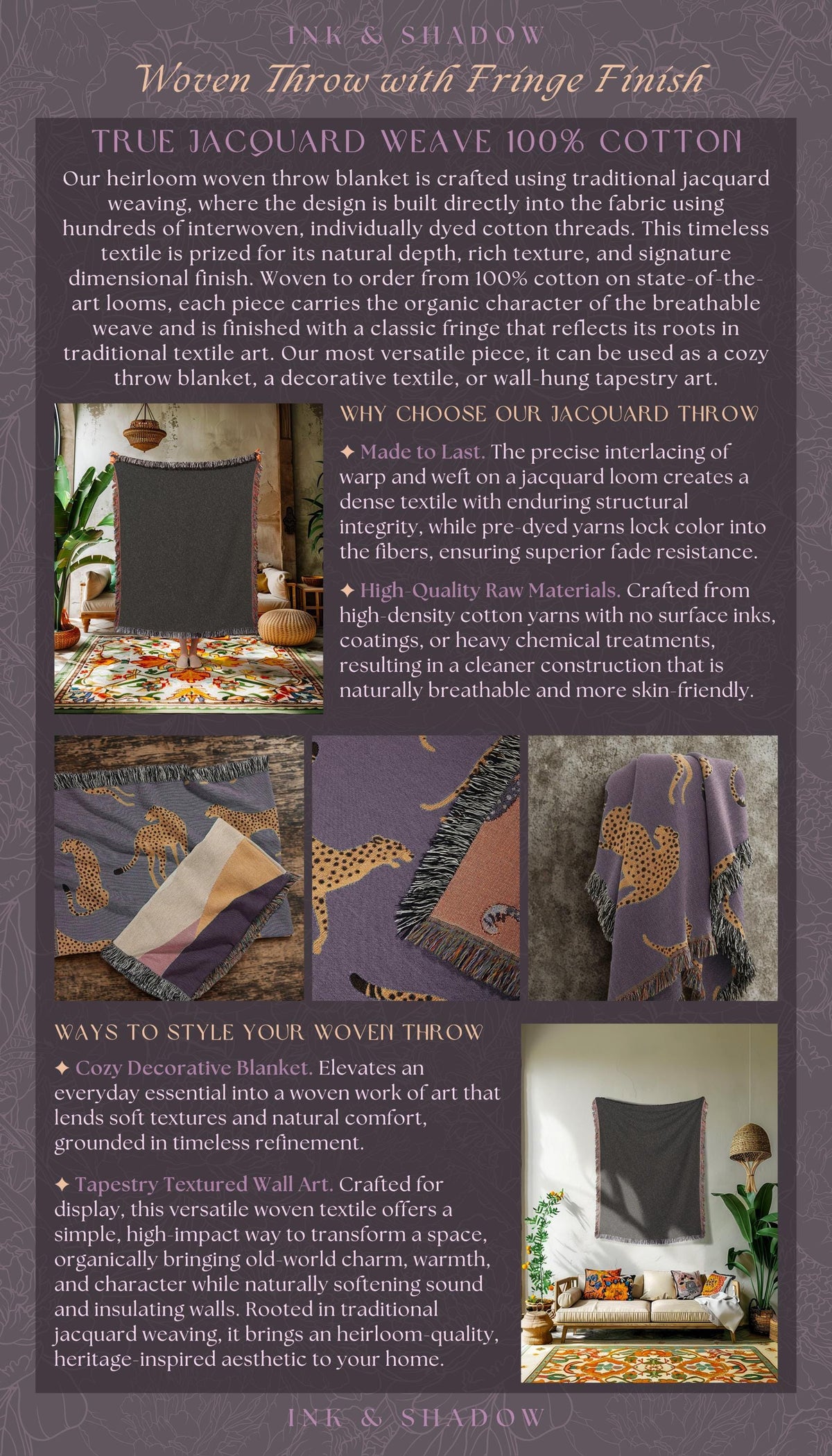 INK & SHADOW

Woven Throw with Fringe Finish

TRUE JACQUARD WEAVE 100% COTTON

Our heirloom woven throw blanket is crafted using traditional jacquard weaving, where the design is built directly into the fabric using hundreds of interwoven, individually dyed cotton threads. This timeless textile is prized for its natural depth, rich texture, and signature dimensional finish. Woven to order from 100% cotton on state-of-the-art looms, each piece carries the organic character of the breathable weave and is finished with a classic fringe that reflects its roots in traditional textile art. Our most versatile piece, it can be used as a cozy throw blanket, a decorative textile, or wall-hung tapestry art.

WHY CHOOSE OUR JACQUARD THROW

✦ Made to Last. The precise interlacing of warp and weft on a jacquard loom creates a dense textile with enduring structural integrity, while pre-dyed yarns lock color into the fibers, ensuring superior fade resistance.

✦ High-Quality Raw Materials. Crafted from high-density cotton yarns with no surface inks, coatings, or heavy chemical treatments, resulting in a cleaner construction that is naturally breathable and more skin-friendly.

WAYS TO STYLE YOUR WOVEN THROW

✦ Cozy Decorative Blanket. Elevates an everyday essential into a woven work of art that lends soft textures and natural comfort, grounded in timeless refinement.

✦ Tapestry Textured Wall Art. Crafted for display, this versatile woven textile offers a simple, high-impact way to transform a space, organically bringing old-world charm, warmth, and character while naturally softening sound and insulating walls. Rooted in traditional jacquard weaving, it brings an heirloom-quality, heritage-inspired aesthetic to your home.

INK & SHADOW